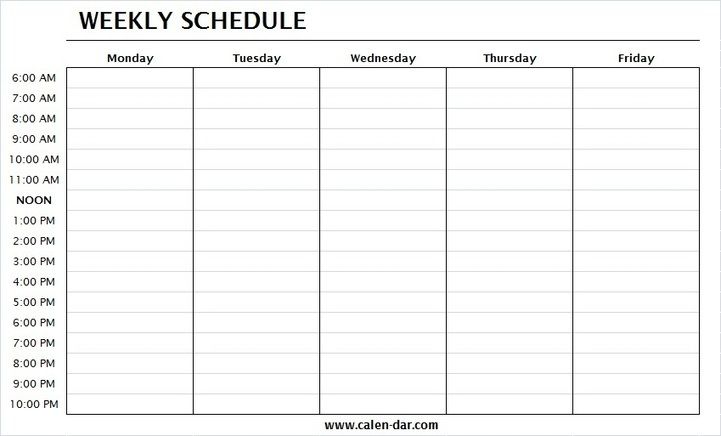 WEEKLY SCHEDULE

| | Monday | Tuesday | Wednesday | Thursday | Friday |
|---|---|---|---|---|---|
| 6:00 AM | | | | | |
| 7:00 AM | | | | | |
| 8:00 AM | | | | | |
| 9:00 AM | | | | | |
| 10:00 AM | | | | | |
| 11:00 AM | | | | | |
| NOON | | | | | |
| 1:00 PM | | | | | |
| 2:00 PM | | | | | |
| 3:00 PM | | | | | |
| 4:00 PM | | | | | |
| 5:00 PM | | | | | |
| 6:00 PM | | | | | |
| 7:00 PM | | | | | |
| 8:00 PM | | | | | |
| 9:00 PM | | | | | |
| 10:00 PM | | | | | |

www.calen-dar.com